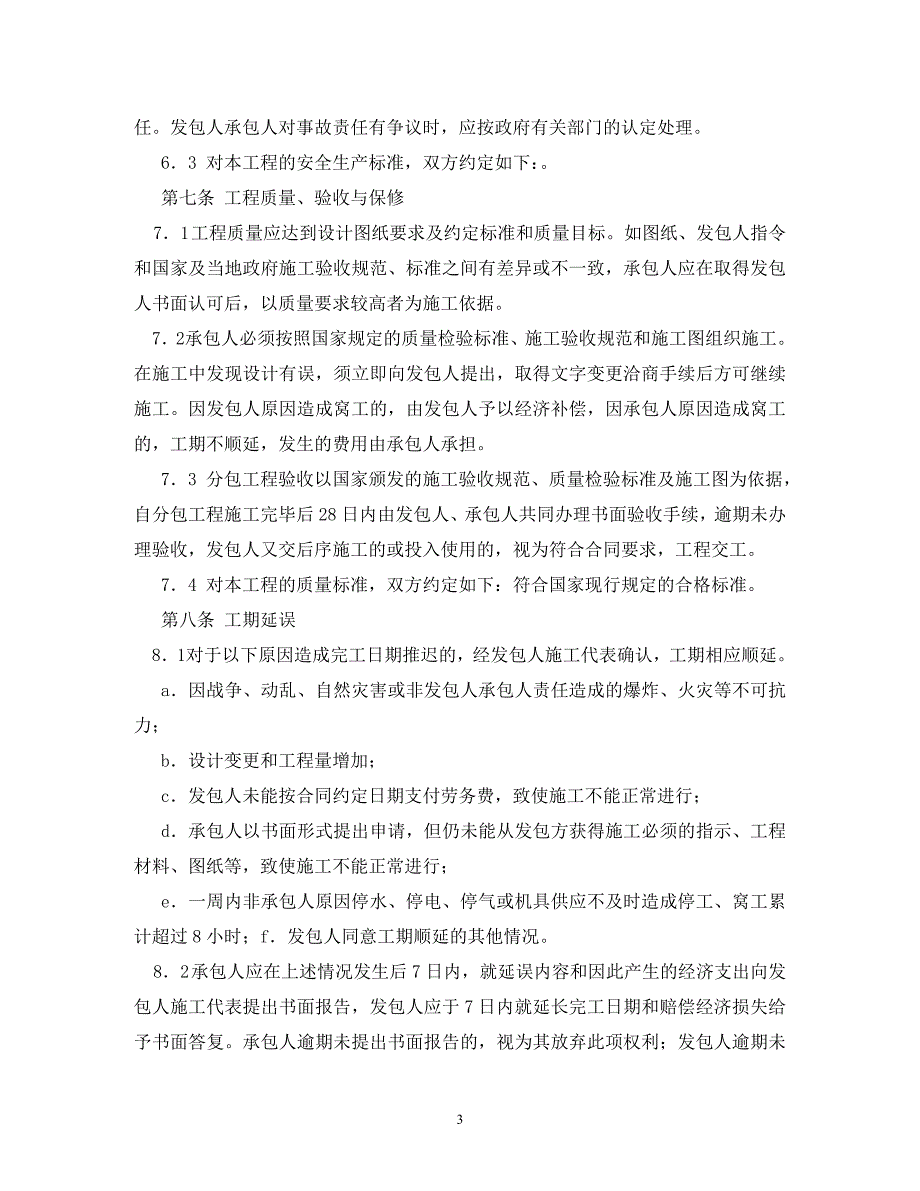 任。发包人承包人对事故责任有争议时，应按政府有关部门的认定处理。

6．3 对本工程的安全生产标准，双方约定如下：。

第七条 工程质量、验收与保修

7．1工程质量应达到设计图纸要求及约定标准和质量目标。如图纸、发包人指令和国家及当地政府施工验收规范、标准之间有差异或不一致，承包人应在取得发包人书面认可后，以质量要求较高者为施工依据。

7．2承包人必须按照国家规定的质量检验标准、施工验收规范和施工图组织施工。在施工中发现设计有误，须立即向发包人提出，取得文字变更洽商手续后方可继续施工。因发包人原因造成窝工的，由发包人予以经济补偿，因承包人原因造成窝工的，工期不顺延，发生的费用由承包人承担。

7．3 分包工程验收以国家颁发的施工验收规范、质量检验标准及施工图为依据，自分包工程施工完毕后28日内由发包人、承包人共同办理书面验收手续，逾期未办理验收，发包人又交后序施工的或投入使用的，视为符合合同要求，工程交工。

7．4 对本工程的质量标准，双方约定如下：符合国家现行规定的合格标准。

第八条 工期延误

8．1对于以下原因造成完工日期推迟的，经发包人施工代表确认，工期相应顺延。

a．因战争、动乱、自然灾害或非发包人承包人责任造成的爆炸、火灾等不可抗力；

b．设计变更和工程量增加；

c．发包人未能按合同约定日期支付劳务费，致使施工不能正常进行；

d．承包人以书面形式提出申请，但仍未能从发包方获得施工必须的指示、工程材料、图纸等，致使施工不能正常进行；

e．一周内非承包人原因停水、停电、停气或机具供应不及时造成停工、窝工累计超过8小时；f．发包人同意工期顺延的其他情况。

8．2承包人应在上述情况发生后7日内，就延误内容和因此产生的经济支出向发包人施工代表提出书面报告，发包人应于7日内就延长完工日期和赔偿经济损失给予书面答复。承包人逾期未提出书面报告的，视为其放弃此项权利；发包人逾期未

3